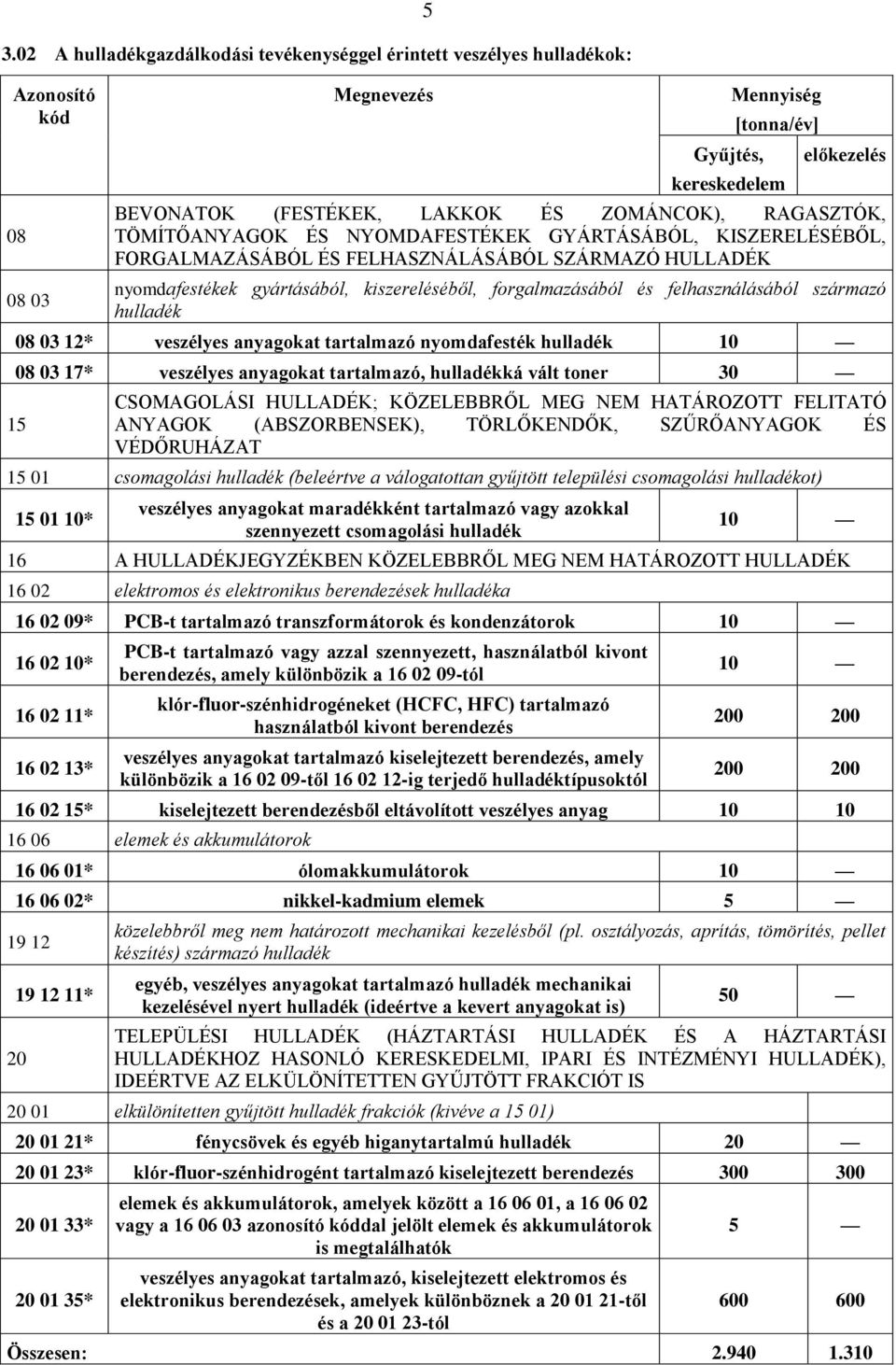 5

3.02 A hulladékgazdálkodási tevékenységgel érintett veszélyes hulladékok:

| Azonosító kód | Megnevezés | Mennyiség [tonna/év] Gyűjtés, kereskedelem | előkezelés |
|---|---|---|---|
| 08 | BEVONATOK (FESTÉKEK, LAKKOK ÉS ZOMÁNCOK), RAGASZTÓK, TÖMÍTŐANYAGOK ÉS NYOMDAFESTÉKEK GYÁRTÁSÁBÓL, KISZERELÉSÉBŐL, FORGALMAZÁSÁBÓL ÉS FELHASZNÁLÁSÁBÓL SZÁRMAZÓ HULLADÉK | | |
| 08 03 | nyomdafestékek gyártásából, kiszereléséből, forgalmazásából és felhasználásából származó hulladék | | |
| 08 03 12* | veszélyes anyagokat tartalmazó nyomdafesték hulladék | 10 | — |
| 08 03 17* | veszélyes anyagokat tartalmazó, hulladékká vált toner | 30 | — |
| 15 | CSOMAGOLÁSI HULLADÉK; KÖZELEBBRŐL MEG NEM HATÁROZOTT FELITATÓ ANYAGOK (ABSZORBENSEK), TÖRLŐKENDŐK, SZŰRŐANYAGOK ÉS VÉDŐRUHÁZAT | | |
| 15 01 | csomagolási hulladék (beleértve a válogatottan gyűjtött települési csomagolási hulladékot) | | |
| 15 01 10* | veszélyes anyagokat maradékként tartalmazó vagy azokkal szennyezett csomagolási hulladék | 10 | — |
| 16 | A HULLADÉKJEGYZÉKBEN KÖZELEBBRŐL MEG NEM HATÁROZOTT HULLADÉK | | |
| 16 02 | elektromos és elektronikus berendezések hulladéka | | |
| 16 02 09* | PCB-t tartalmazó transzformátorok és kondenzátorok | 10 | — |
| 16 02 10* | PCB-t tartalmazó vagy azzal szennyezett, használatból kivont berendezés, amely különbözik a 16 02 09-tól | 10 | — |
| 16 02 11* | klór-fluor-szénhidrogéneket (HCFC, HFC) tartalmazó használatból kivont berendezés | 200 | 200 |
| 16 02 13* | veszélyes anyagokat tartalmazó kiselejtezett berendezés, amely különbözik a 16 02 09-től 16 02 12-ig terjedő hulladéktípusoktól | 200 | 200 |
| 16 02 15* | kiselejtezett berendezésből eltávolított veszélyes anyag | 10 | 10 |
| 16 06 | elemek és akkumulátorok | | |
| 16 06 01* | ólomakkumulátorok | 10 | — |
| 16 06 02* | nikkel-kadmium elemek | 5 | — |
| 19 12 | közelebbről meg nem határozott mechanikai kezelésből (pl. osztályozás, aprítás, tömörítés, pellet készítés) származó hulladék | | |
| 19 12 11* | egyéb, veszélyes anyagokat tartalmazó hulladék mechanikai kezelésével nyert hulladék (ideértve a kevert anyagokat is) | 50 | — |
| 20 | TELEPÜLÉSI HULLADÉK (HÁZTARTÁSI HULLADÉK ÉS A HÁZTARTÁSI HULLADÉKHOZ HASONLÓ KERESKEDELMI, IPARI ÉS INTÉZMÉNYI HULLADÉK), IDEÉRTVE AZ ELKÜLÖNÍTETTEN GYŰJTÖTT FRAKCIÓT IS | | |
| 20 01 | elkülönítetten gyűjtött hulladék frakciók (kivéve a 15 01) | | |
| 20 01 21* | fénycsövek és egyéb higanytartalmú hulladék | 20 | — |
| 20 01 23* | klór-fluor-szénhidrogént tartalmazó kiselejtezett berendezés | 300 | 300 |
| 20 01 33* | elemek és akkumulátorok, amelyek között a 16 06 01, a 16 06 02 vagy a 16 06 03 azonosító kóddal jelölt elemek és akkumulátorok is megtalálhatók | 5 | — |
| 20 01 35* | veszélyes anyagokat tartalmazó, kiselejtezett elektromos és elektronikus berendezések, amelyek különböznek a 20 01 21-től és a 20 01 23-tól | 600 | 600 |
| Összesen: | | 2.940 | 1.310 |